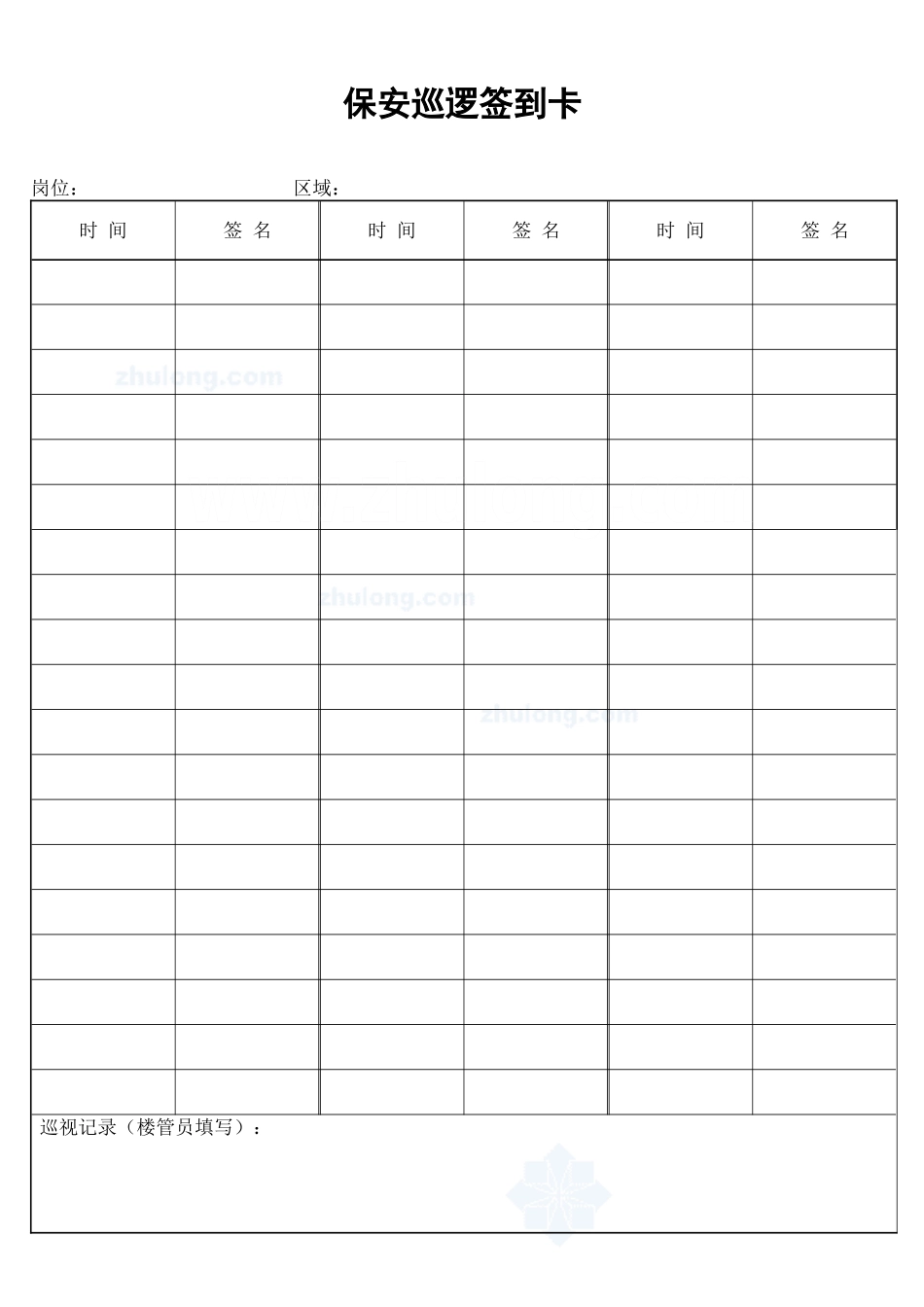 保安巡逻签到卡

岗位：　　　　区域：

| 时 间 | 签 名 | 时 间 | 签 名 | 时 间 | 签 名 |
|---|---|---|---|---|---|
| | | | | | |
| | | | | | |
| | | | | | |
| | | | | | |
| | | | | | |
| | | | | | |
| | | | | | |
| | | | | | |
| | | | | | |
| | | | | | |
| | | | | | |
| | | | | | |
| | | | | | |
| | | | | | |
| | | | | | |
| | | | | | |
| | | | | | |
| | | | | | |
| | | | | | |

巡视记录（楼管员填写）：

zhulong.com
zhulong.com
zhulong.com